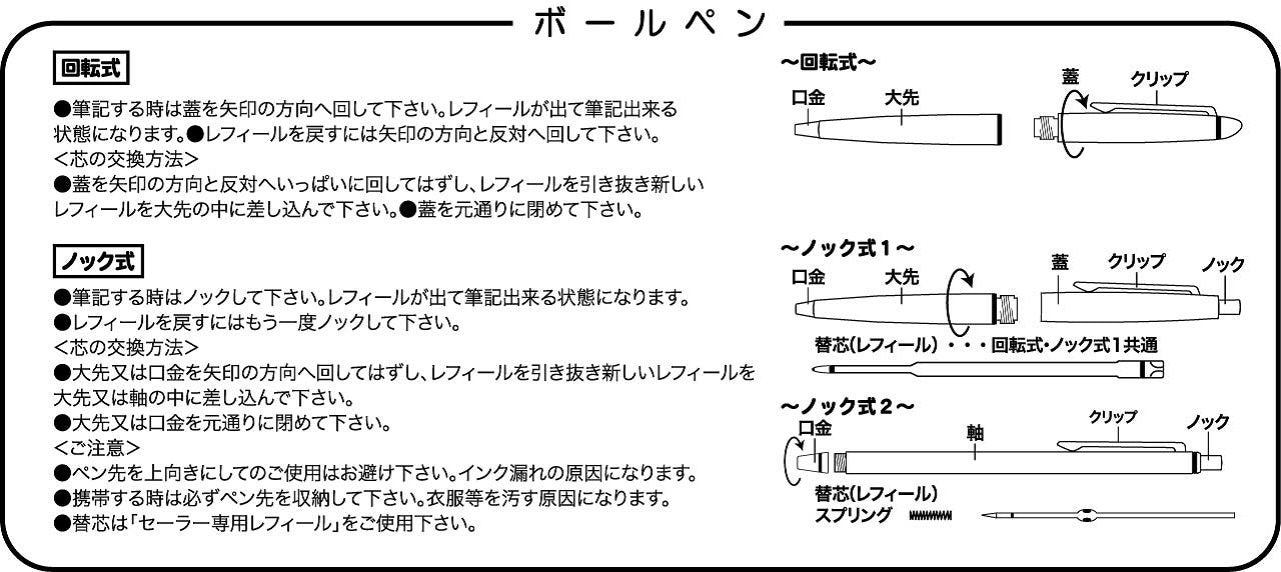 ボールペン

回転式

●筆記する時は蓋を矢印の方向へ回して下さい。レフィールが出て筆記出来る状態になります。●レフィールを戻すには矢印の方向と反対へ回して下さい。
<芯の交換方法>
●蓋を矢印の方向と反対へいっぱいに回してはずし、レフィールを引き抜き新しいレフィールを大先の中に差し込んで下さい。●蓋を元通りに閉めて下さい。

ノック式

●筆記する時はノックして下さい。レフィールが出て筆記出来る状態になります。
●レフィールを戻すにはもう一度ノックして下さい。
<芯の交換方法>
●大先又は口金を矢印の方向へ回してはずし、レフィールを引き抜き新しいレフィールを大先又は軸の中に差し込んで下さい。
●大先又は口金を元通りに閉めて下さい。
<ご注意>
●ペン先を上向きにしてのご使用はお避け下さい。インク漏れの原因になります。
●携帯する時は必ずペン先を収納して下さい。衣服等を汚す原因になります。
●替芯は「セーラー専用レフィール」をご使用下さい。

～回転式～
口金
大先
蓋
クリップ

～ノック式1～
口金
大先
蓋
クリップ
ノック
替芯(レフィール)・・・回転式・ノック式1共通

～ノック式2～
口金
軸
クリップ
ノック
替芯(レフィール)
スプリング